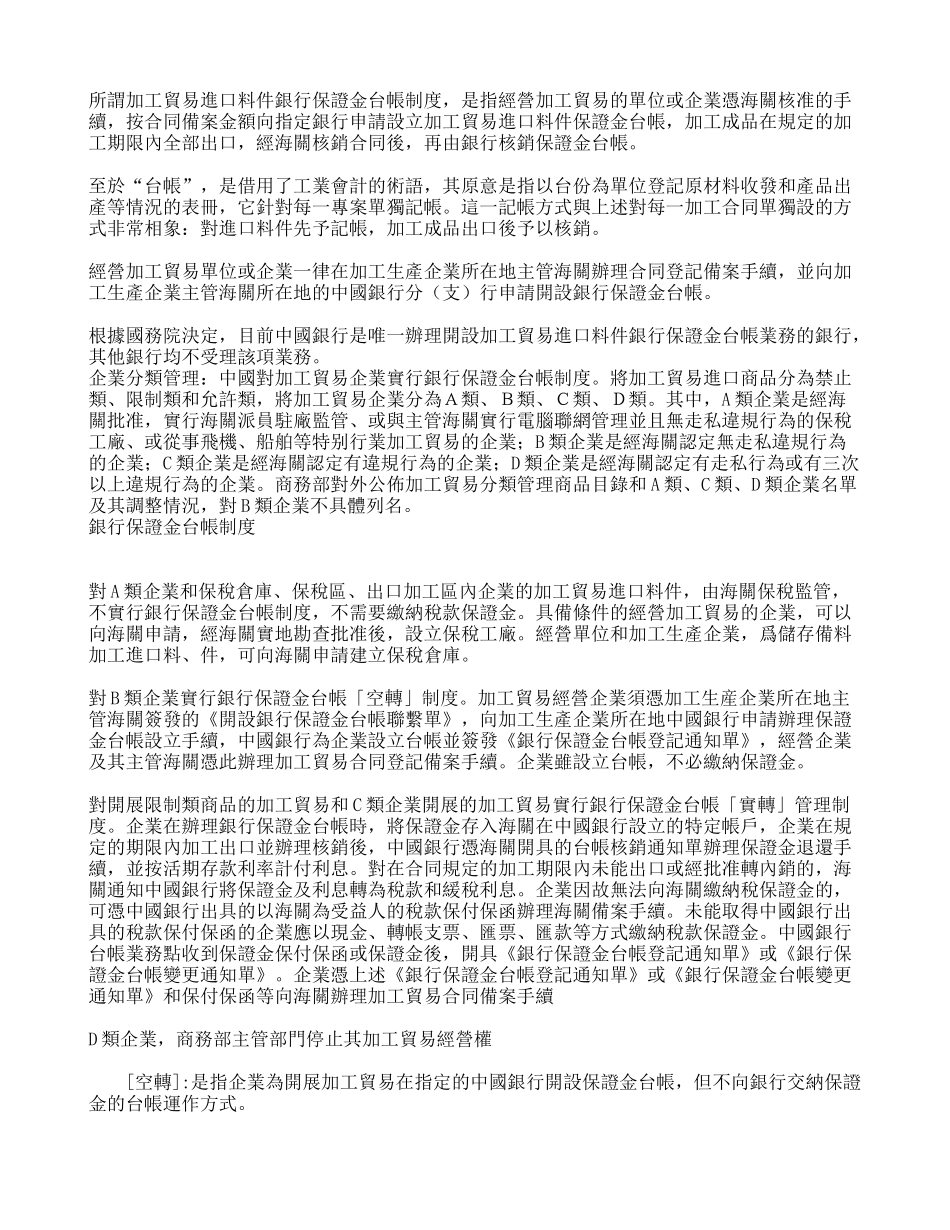 所謂加工貿易進口料件銀行保證金台帳制度，是指經營加工貿易的單位或企業憑海關核准的手續，按合同備案金額向指定銀行申請設立加工貿易進口料件保證金台帳，加工成品在規定的加工期限內全部出口，經海關核銷合同後，再由銀行核銷保證金台帳。

至於“台帳”，是借用了工業會計的術語，其原意是指以台份為單位登記原材料收發和產品出產等情況的表冊，它針對每一專案單獨記帳。這一記帳方式與上述對每一加工合同單獨設的方式非常相象：對進口料件先予記帳，加工成品出口後予以核銷。

經營加工貿易單位或企業一律在加工生產企業所在地主管海關辦理合同登記備案手續，並向加工生產企業主管海關所在地的中國銀行分（支）行申請開設銀行保證金台帳。

根據國務院決定，目前中國銀行是唯一辦理開設加工貿易進口料件銀行保證金台帳業務的銀行，其他銀行均不受理該項業務。
企業分類管理：中國對加工貿易企業實行銀行保證金台帳制度。將加工貿易進口商品分為禁止類、限制類和允許類，將加工貿易企業分為A類、B類、C類、D類。其中，A類企業是經海關批准，實行海關派員駐廠監管、或與主管海關實行電腦聯網管理並且無走私違規行為的保稅工廠、或從事飛機、船舶等特別行業加工貿易的企業；B類企業是經海關認定無走私違規行為的企業；C類企業是經海關認定有違規行為的企業；D類企業是經海關認定有走私行為或有三次以上違規行為的企業。商務部對外公佈加工貿易分類管理商品目錄和A類、C類、D類企業名單及其調整情況，對B類企業不具體列名。
銀行保證金台帳制度

對A類企業和保稅倉庫、保稅區、出口加工區內企業的加工貿易進口料件，由海關保稅監管，不實行銀行保證金台帳制度，不需要繳納稅款保證金。具備條件的經營加工貿易的企業，可以向海關申請，經海關實地勘查批准後，設立保稅工廠。經營單位和加工生產企業，爲儲存備料加工進口料、件，可向海關申請建立保稅倉庫。

對B類企業實行銀行保證金台帳「空轉」制度。加工貿易經營企業須憑加工生產企業所在地主管海關簽發的《開設銀行保證金台帳聯繫單》，向加工生產企業所在地中國銀行申請辦理保證金台帳設立手續，中國銀行為企業設立台帳並簽發《銀行保證金台帳登記通知單》，經營企業及其主管海關憑此辦理加工貿易合同登記備案手續。企業雖設立台帳，不必繳納保證金。

對開展限制類商品的加工貿易和C類企業開展的加工貿易實行銀行保證金台帳「實轉」管理制度。企業在辦理銀行保證金台帳時，將保證金存入海關在中國銀行設立的特定帳戶，企業在規定的期限內加工出口並辦理核銷後，中國銀行憑海關開具的台帳核銷通知單辦理保證金退還手續，並按活期存款利率計付利息。對在合同規定的加工期限內未能出口或經批准轉內銷的，海關通知中國銀行將保證金及利息轉為稅款和緩稅利息。企業因故無法向海關繳納稅保證金的，可憑中國銀行出具的以海關為受益人的稅款保付保函辦理海關備案手續。未能取得中國銀行出具的稅款保付保函的企業應以現金、轉帳支票、匯票、匯款等方式繳納稅款保證金。中國銀行台帳業務點收到保證金保付保函或保證金後，開具《銀行保證金台帳登記通知單》或《銀行保證金台帳變更通知單》。企業憑上述《銀行保證金台帳登記通知單》或《銀行保證金台帳變更通知單》和保付保函等向海關辦理加工貿易合同備案手續

D類企業，商務部主管部門停止其加工貿易經營權

[空轉]:是指企業為開展加工貿易在指定的中國銀行開設保證金台帳，但不向銀行交納保證金的台帳運作方式。